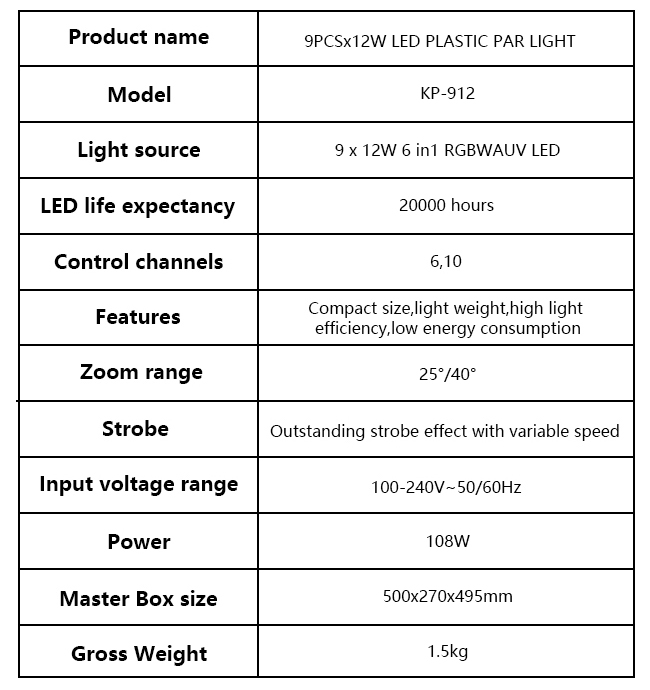 | Product name | 9PCSx12W LED PLASTIC PAR LIGHT |
|---|---|
| Model | KP-912 |
| Light source | 9 x 12W 6 in1 RGBWAUV LED |
| LED life expectancy | 20000 hours |
| Control channels | 6,10 |
| Features | Compact size,light weight,high light efficiency,low energy consumption |
| Zoom range | 25°/40° |
| Strobe | Outstanding strobe effect with variable speed |
| Input voltage range | 100-240V~50/60Hz |
| Power | 108W |
| Master Box size | 500x270x495mm |
| Gross Weight | 1.5kg |